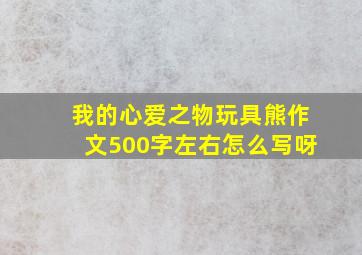 我的心爱之物玩具熊作文500字左右怎么写呀